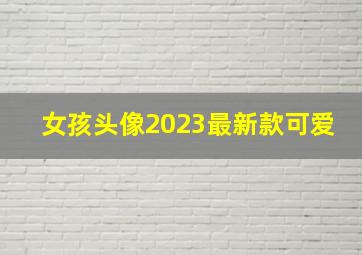 女孩头像2023最新款可爱